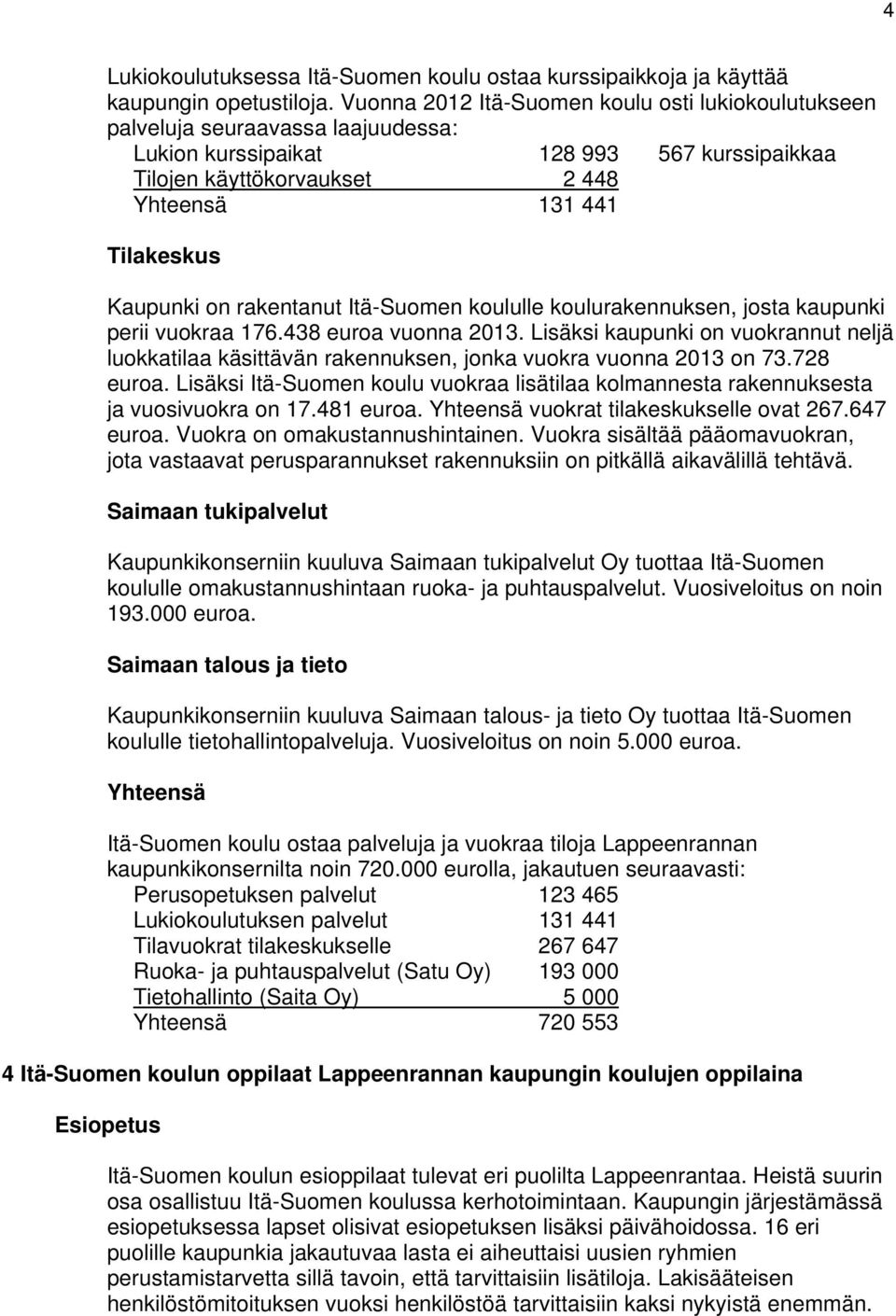 4

Lukiokoulutuksessa Itä-Suomen koulu ostaa kurssipaikkoja ja käyttää kaupungin opetustiloja. Vuonna 2012 Itä-Suomen koulu osti lukiokoulutukseen palveluja seuraavassa laajuudessa:

| | | |
|---|---|---|
| Lukion kurssipaikat | 128 993 | 567 kurssipaikkaa |
| Tilojen käyttökorvaukset | 2 448 | |
| Yhteensä | 131 441 | |

Tilakeskus

Kaupunki on rakentanut Itä-Suomen koululle koulurakennuksen, josta kaupunki perii vuokraa 176.438 euroa vuonna 2013. Lisäksi kaupunki on vuokrannut neljä luokkatilaa käsittävän rakennuksen, jonka vuokra vuonna 2013 on 73.728 euroa. Lisäksi Itä-Suomen koulu vuokraa lisätilaa kolmannesta rakennuksesta ja vuosivuokra on 17.481 euroa. Yhteensä vuokrat tilakeskukselle ovat 267.647 euroa. Vuokra on omakustannushintainen. Vuokra sisältää pääomavuokran, jota vastaavat perusparannukset rakennuksiin on pitkällä aikavälillä tehtävä.

Saimaan tukipalvelut

Kaupunkikonserniin kuuluva Saimaan tukipalvelut Oy tuottaa Itä-Suomen koululle omakustannushintaan ruoka- ja puhtauspalvelut. Vuosiveloitus on noin 193.000 euroa.

Saimaan talous ja tieto

Kaupunkikonserniin kuuluva Saimaan talous- ja tieto Oy tuottaa Itä-Suomen koululle tietohallintopalveluja. Vuosiveloitus on noin 5.000 euroa.

Yhteensä

Itä-Suomen koulu ostaa palveluja ja vuokraa tiloja Lappeenrannan kaupunkikonsernilta noin 720.000 eurolla, jakautuen seuraavasti:

| | |
|---|---|
| Perusopetuksen palvelut | 123 465 |
| Lukiokoulutuksen palvelut | 131 441 |
| Tilavuokrat tilakeskukselle | 267 647 |
| Ruoka- ja puhtauspalvelut (Satu Oy) | 193 000 |
| Tietohallinto (Saita Oy) | 5 000 |
| Yhteensä | 720 553 |

4 Itä-Suomen koulun oppilaat Lappeenrannan kaupungin koulujen oppilaina

Esiopetus

Itä-Suomen koulun esioppilaat tulevat eri puolilta Lappeenrantaa. Heistä suurin osa osallistuu Itä-Suomen koulussa kerhotoimintaan. Kaupungin järjestämässä esiopetuksessa lapset olisivat esiopetuksen lisäksi päivähoidossa. 16 eri puolille kaupunkia jakautuvaa lasta ei aiheuttaisi uusien ryhmien perustamistarvetta sillä tavoin, että tarvittaisiin lisätiloja. Lakisääteisen henkilöstömitoituksen vuoksi henkilöstöä tarvittaisiin kaksi nykyistä enemmän.